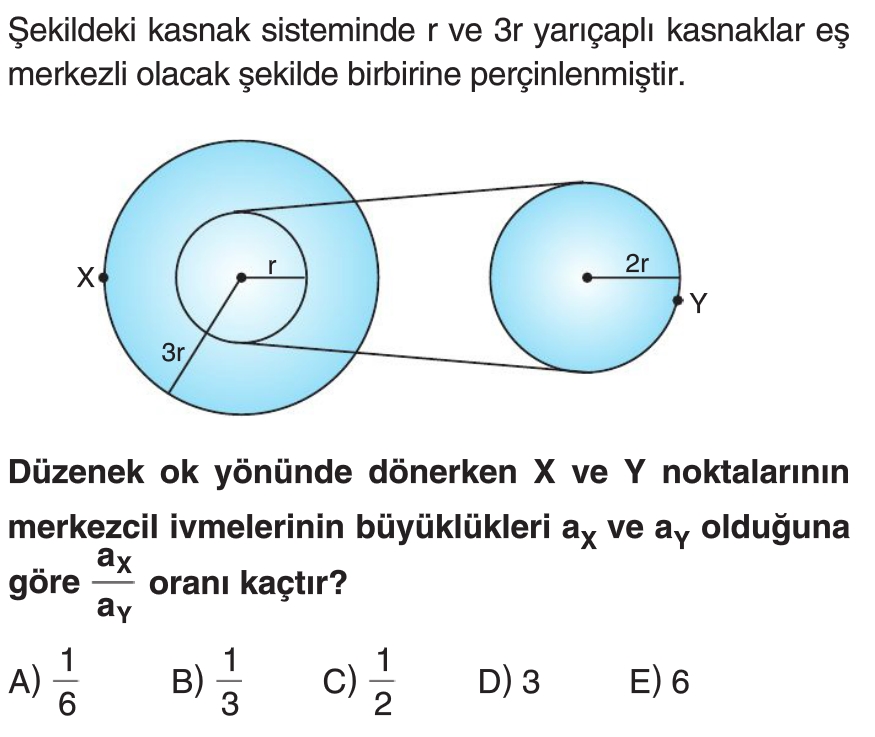 Şekildeki kasnak sisteminde r ve 3r yarıçaplı kasnaklar eş merkezli olacak şekilde birbirine perçinlenmiştir.

X
r
3r
2r
Y

Düzenek ok yönünde dönerken X ve Y noktalarının merkezcil ivmelerinin büyüklükleri $a_X$ ve $a_Y$ olduğuna göre $\frac{a_X}{a_Y}$ oranı kaçtır?

A) $\frac{1}{6}$
B) $\frac{1}{3}$
C) $\frac{1}{2}$
D) 3
E) 6